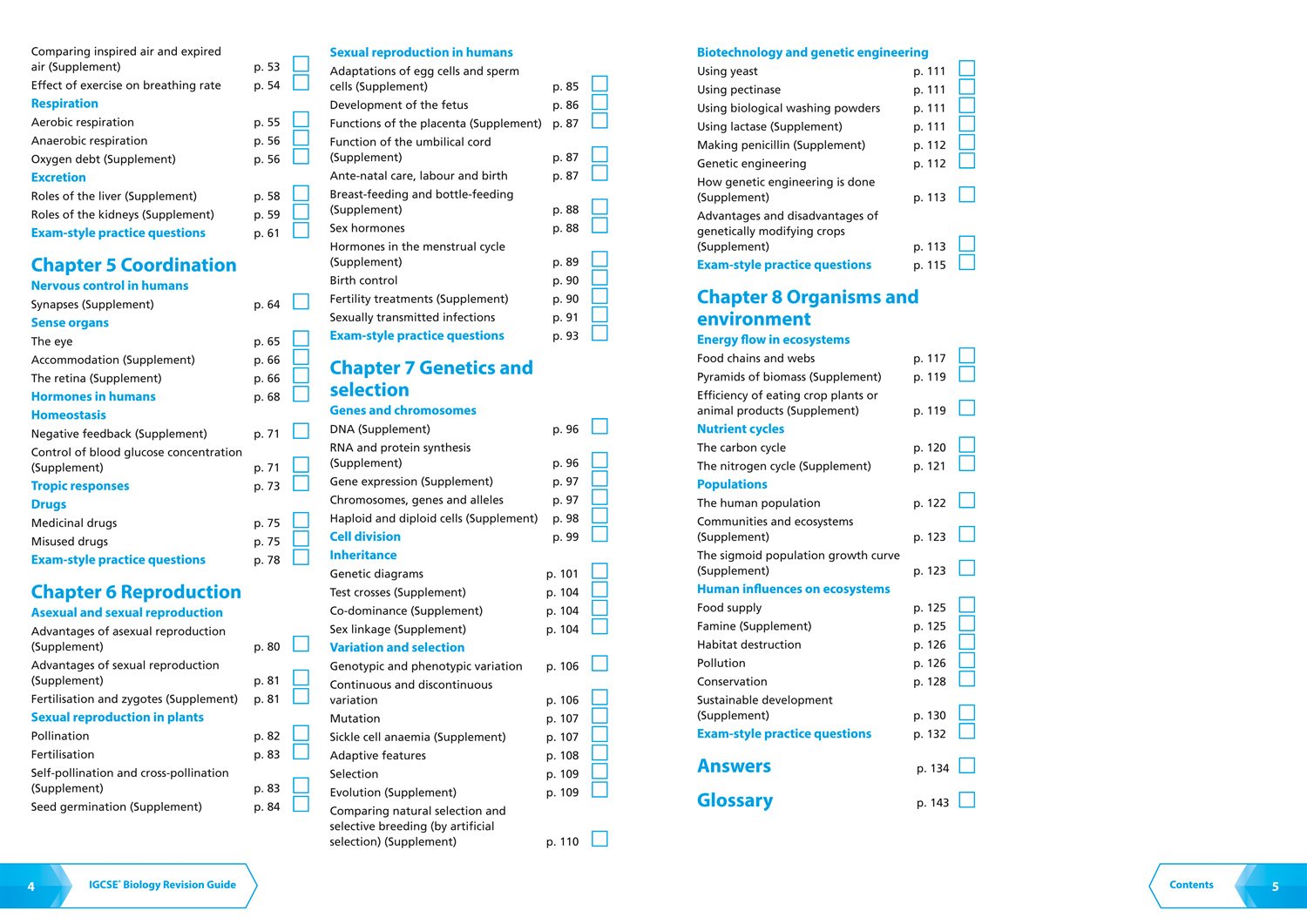 Comparing inspired air and expired air (Supplement) p. 53
Effect of exercise on breathing rate p. 54
Respiration
Aerobic respiration p. 55
Anaerobic respiration p. 56
Oxygen debt (Supplement) p. 56
Excretion
Roles of the liver (Supplement) p. 58
Roles of the kidneys (Supplement) p. 59
Exam-style practice questions p. 61

Chapter 5 Coordination
Nervous control in humans
Synapses (Supplement) p. 64
Sense organs
The eye p. 65
Accommodation (Supplement) p. 66
The retina (Supplement) p. 66
Hormones in humans p. 68
Homeostasis
Negative feedback (Supplement) p. 71
Control of blood glucose concentration (Supplement) p. 71
Tropic responses p. 73
Drugs
Medicinal drugs p. 75
Misused drugs p. 75
Exam-style practice questions p. 78

Chapter 6 Reproduction
Asexual and sexual reproduction
Advantages of asexual reproduction (Supplement) p. 80
Advantages of sexual reproduction (Supplement) p. 81
Fertilisation and zygotes (Supplement) p. 81
Sexual reproduction in plants
Pollination p. 82
Fertilisation p. 83
Self-pollination and cross-pollination (Supplement) p. 83
Seed germination (Supplement) p. 84

Sexual reproduction in humans
Adaptations of egg cells and sperm cells (Supplement) p. 85
Development of the fetus p. 86
Functions of the placenta (Supplement) p. 87
Function of the umbilical cord (Supplement) p. 87
Ante-natal care, labour and birth p. 87
Breast-feeding and bottle-feeding (Supplement) p. 88
Sex hormones p. 88
Hormones in the menstrual cycle (Supplement) p. 89
Birth control p. 90
Fertility treatments (Supplement) p. 90
Sexually transmitted infections p. 91
Exam-style practice questions p. 93

Chapter 7 Genetics and selection
Genes and chromosomes
DNA (Supplement) p. 96
RNA and protein synthesis (Supplement) p. 96
Gene expression (Supplement) p. 97
Chromosomes, genes and alleles p. 97
Haploid and diploid cells (Supplement) p. 98
Cell division p. 99
Inheritance
Genetic diagrams p. 101
Test crosses (Supplement) p. 104
Co-dominance (Supplement) p. 104
Sex linkage (Supplement) p. 104
Variation and selection
Genotypic and phenotypic variation p. 106
Continuous and discontinuous variation p. 106
Mutation p. 107
Sickle cell anaemia (Supplement) p. 107
Adaptive features p. 108
Selection p. 109
Evolution (Supplement) p. 109
Comparing natural selection and selective breeding (by artificial selection) (Supplement) p. 110

Biotechnology and genetic engineering
Using yeast p. 111
Using pectinase p. 111
Using biological washing powders p. 111
Using lactase (Supplement) p. 111
Making penicillin (Supplement) p. 112
Genetic engineering p. 112
How genetic engineering is done (Supplement) p. 113
Advantages and disadvantages of genetically modifying crops (Supplement) p. 113
Exam-style practice questions p. 115

Chapter 8 Organisms and environment
Energy flow in ecosystems
Food chains and webs p. 117
Pyramids of biomass (Supplement) p. 119
Efficiency of eating crop plants or animal products (Supplement) p. 119
Nutrient cycles
The carbon cycle p. 120
The nitrogen cycle (Supplement) p. 121
Populations
The human population p. 122
Communities and ecosystems (Supplement) p. 123
The sigmoid population growth curve (Supplement) p. 123
Human influences on ecosystems
Food supply p. 125
Famine (Supplement) p. 125
Habitat destruction p. 126
Pollution p. 126
Conservation p. 128
Sustainable development (Supplement) p. 130
Exam-style practice questions p. 132

Answers p. 134

Glossary p. 143

4 IGCSE® Biology Revision Guide

Contents 5